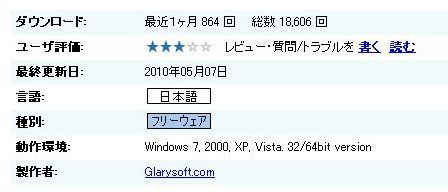 | ダウンロード: | 最近1ヶ月 864 回　総数 18,606 回 |
|---|---|
| ユーザ評価: | ★★★☆☆ レビュー・質問/トラブルを 書く 読む |
| 最終更新日: | 2010年05月07日 |
| 言語: | 日本語 |
| 種別: | フリーウェア |
| 動作環境: | Windows 7, 2000, XP, Vista. 32/64bit version |
| 製作者: | Glarysoft.com |